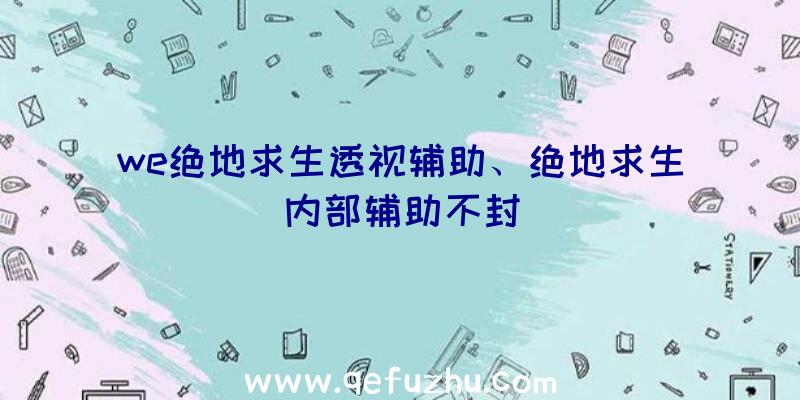 we绝地求生透视辅助、绝地求生内部辅助不封

STATIONERY

www.qefuzhu.com